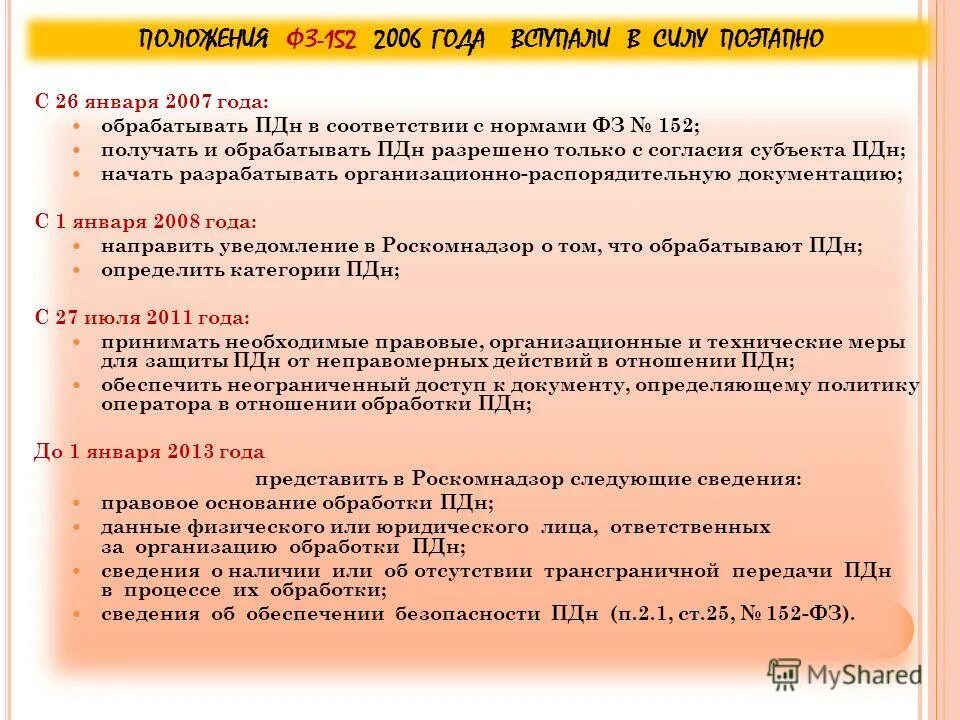 ПОЛОЖЕНИЯ ФЗ-152 2006 ГОДА ВСТУПАЛИ В СИЛУ ПОЭТАПНО

С 26 января 2007 года:
- обрабатывать ПДн в соответствии с нормами ФЗ № 152;
- получать и обрабатывать ПДн разрешено только с согласия субъекта ПДн;
- начать разрабатывать организационно-распорядительную документацию;

С 1 января 2008 года:
- направить уведомление в Роскомнадзор о том, что обрабатывают ПДн;
- определить категории ПДн;

С 27 июля 2011 года:
- принимать необходимые правовые, организационные и технические меры для защиты ПДн от неправомерных действий в отношении ПДн;
- обеспечить неограниченный доступ к документу, определяющему политику оператора в отношении обработки ПДн;

До 1 января 2013 года

представить в Роскомнадзор следующие сведения:
- правовое основание обработки ПДн;
- данные физического или юридического лица, ответственных за организацию обработки ПДн;
- сведения о наличии или об отсутствии трансграничной передачи ПДн в процессе их обработки;
- сведения об обеспечении безопасности ПДн (п.2.1, ст.25, № 152-ФЗ).

MyShared